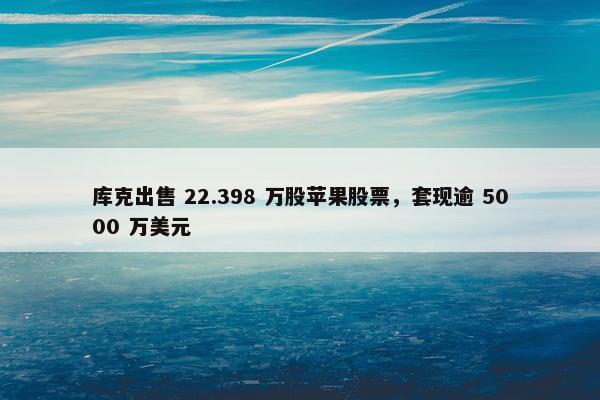 库克出售 22.398 万股苹果股票，套现逾 5000 万美元